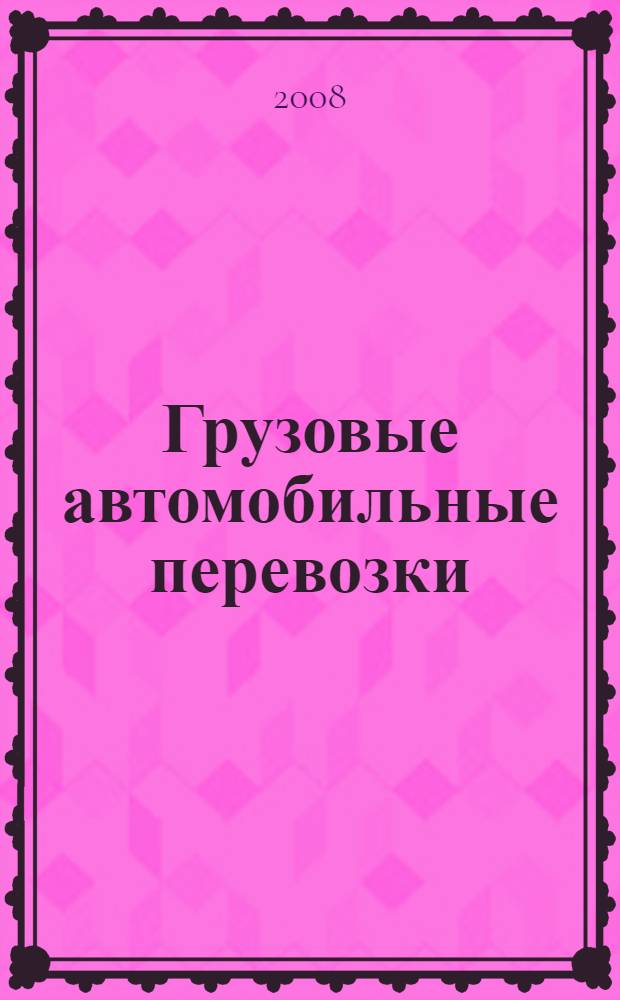 2008

Грузовые автомобильные перевозки